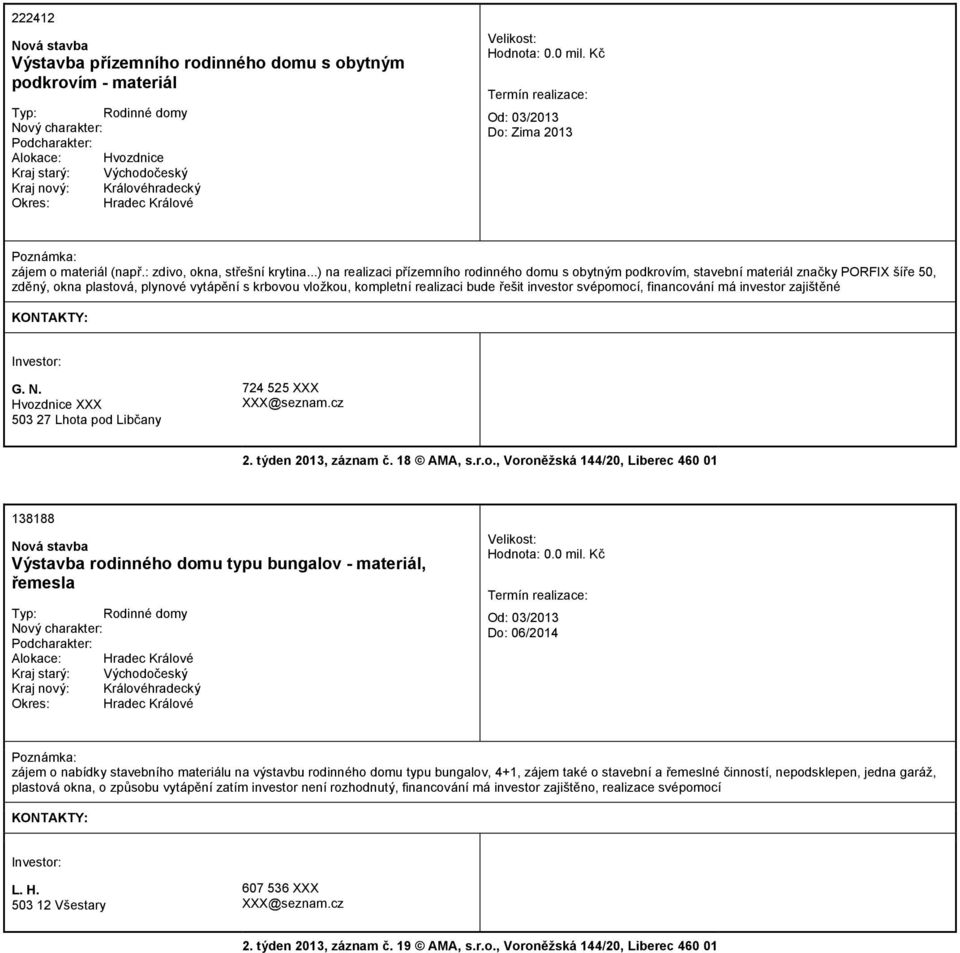 222412

Nová stavba
Výstavba přízemního rodinného domu s obytným podkrovím - materiál

Typ: Rodinné domy
Nový charakter:
Podcharakter:
Alokace: Hvozdnice
Kraj starý: Východočeský
Kraj nový: Královéhradecký
Okres: Hradec Králové

Velikost:
Hodnota: 0.0 mil. Kč

Termín realizace:

Od: 03/2013
Do: Zima 2013

Poznámka:
zájem o materiál (např.: zdivo, okna, střešní krytina...) na realizaci přízemního rodinného domu s obytným podkrovím, stavební materiál značky PORFIX šíře 50, zděný, okna plastová, plynové vytápění s krbovou vložkou, kompletní realizaci bude řešit investor svépomocí, financování má investor zajištěné

KONTAKTY:

Investor:

G. N.
Hvozdnice XXX
503 27 Lhota pod Libčany

724 525 XXX
XXX@seznam.cz

2. týden 2013, záznam č. 18 © AMA, s.r.o., Voroněžská 144/20, Liberec 460 01

138188

Nová stavba
Výstavba rodinného domu typu bungalov - materiál, řemesla

Typ: Rodinné domy
Nový charakter:
Podcharakter:
Alokace: Hradec Králové
Kraj starý: Východočeský
Kraj nový: Královéhradecký
Okres: Hradec Králové

Velikost:
Hodnota: 0.0 mil. Kč

Termín realizace:

Od: 03/2013
Do: 06/2014

Poznámka:
zájem o nabídky stavebního materiálu na výstavbu rodinného domu typu bungalov, 4+1, zájem také o stavební a řemeslné činností, nepodsklepen, jedna garáž, plastová okna, o způsobu vytápění zatím investor není rozhodnutý, financování má investor zajištěno, realizace svépomocí

KONTAKTY:

Investor:

L. H.
503 12 Všestary

607 536 XXX
XXX@seznam.cz

2. týden 2013, záznam č. 19 © AMA, s.r.o., Voroněžská 144/20, Liberec 460 01